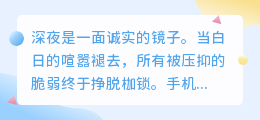 深夜是一面诚实的镜子。当白日的喧嚣褪去，所有被压抑的脆弱终于挣脱枷锁。手机...